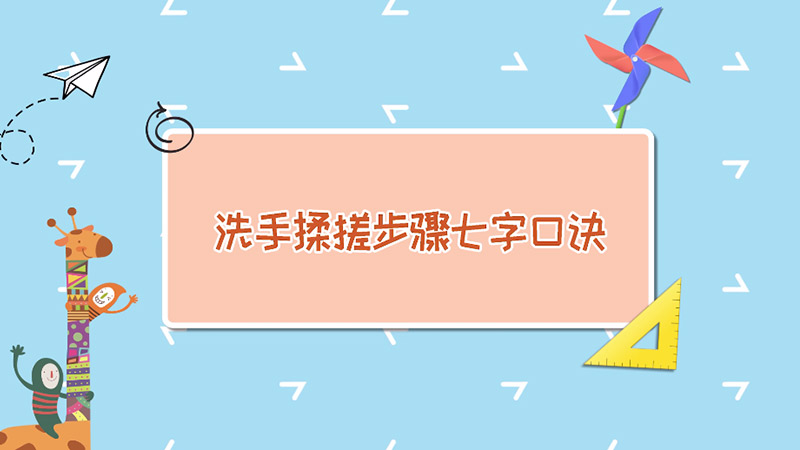 洗手揉搓步骤七字口诀